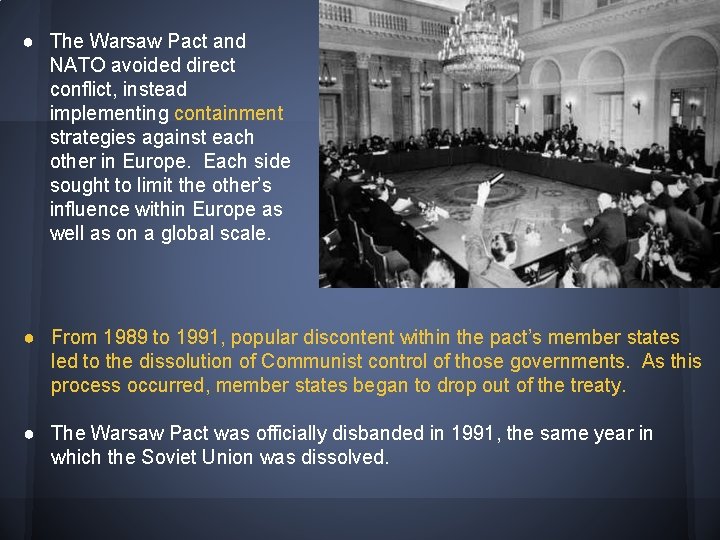 ● The Warsaw Pact and NATO avoided direct conflict, instead implementing containment strategies against each other in Europe. Each side sought to limit the other's influence within Europe as well as on a global scale.

● From 1989 to 1991, popular discontent within the pact's member states led to the dissolution of Communist control of those governments. As this process occurred, member states began to drop out of the treaty.

● The Warsaw Pact was officially disbanded in 1991, the same year in which the Soviet Union was dissolved.